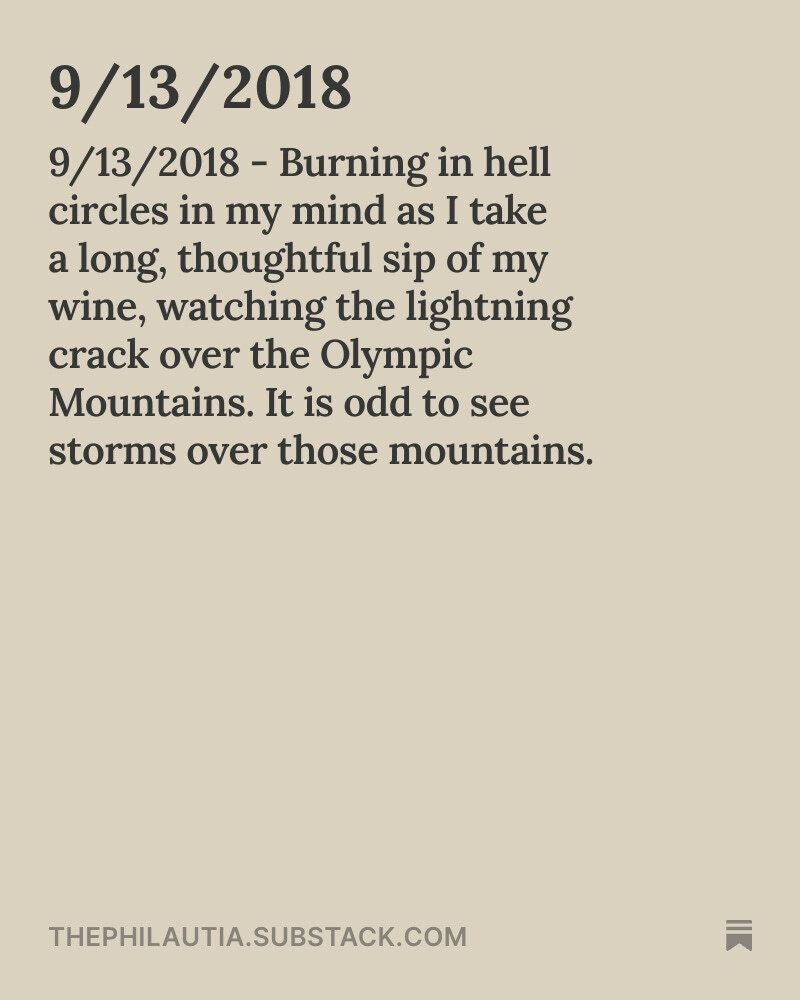 9/13/2018

9/13/2018 - Burning in hell circles in my mind as I take a long, thoughtful sip of my wine, watching the lightning crack over the Olympic Mountains. It is odd to see storms over those mountains.

THEPHILAUTIA.SUBSTACK.COM